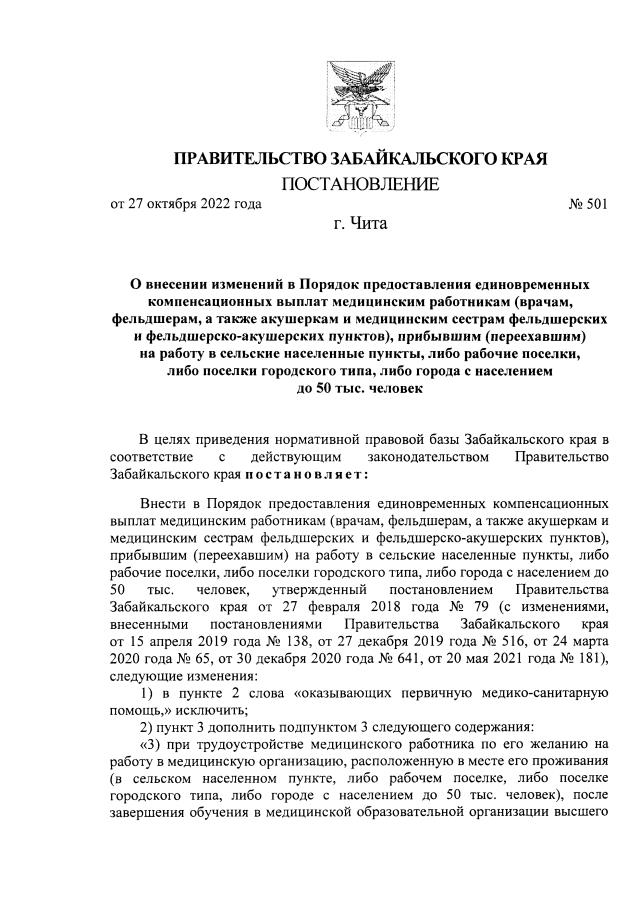 ПРАВИТЕЛЬСТВО ЗАБАЙКАЛЬСКОГО КРАЯ

ПОСТАНОВЛЕНИЕ

от 27 октября 2022 года № 501

г. Чита

О внесении изменений в Порядок предоставления единовременных компенсационных выплат медицинским работникам (врачам, фельдшерам, а также акушеркам и медицинским сестрам фельдшерских и фельдшерско-акушерских пунктов), прибывшим (переехавшим) на работу в сельские населенные пункты, либо рабочие поселки, либо поселки городского типа, либо города с населением до 50 тыс. человек

В целях приведения нормативной правовой базы Забайкальского края в соответствие с действующим законодательством Правительство Забайкальского края постановляет:

Внести в Порядок предоставления единовременных компенсационных выплат медицинским работникам (врачам, фельдшерам, а также акушеркам и медицинским сестрам фельдшерских и фельдшерско-акушерских пунктов), прибывшим (переехавшим) на работу в сельские населенные пункты, либо рабочие поселки, либо поселки городского типа, либо города с населением до 50 тыс. человек, утвержденный постановлением Правительства Забайкальского края от 27 февраля 2018 года № 79 (с изменениями, внесенными постановлениями Правительства Забайкальского края от 15 апреля 2019 года № 138, от 27 декабря 2019 года № 516, от 24 марта 2020 года № 65, от 30 декабря 2020 года № 641, от 20 мая 2021 года № 181), следующие изменения:

1) в пункте 2 слова «оказывающих первичную медико-санитарную помощь,» исключить;

2) пункт 3 дополнить подпунктом 3 следующего содержания:

«3) при трудоустройстве медицинского работника по его желанию на работу в медицинскую организацию, расположенную в месте его проживания (в сельском населенном пункте, либо рабочем поселке, либо поселке городского типа, либо городе с населением до 50 тыс. человек), после завершения обучения в медицинской образовательной организации высшего